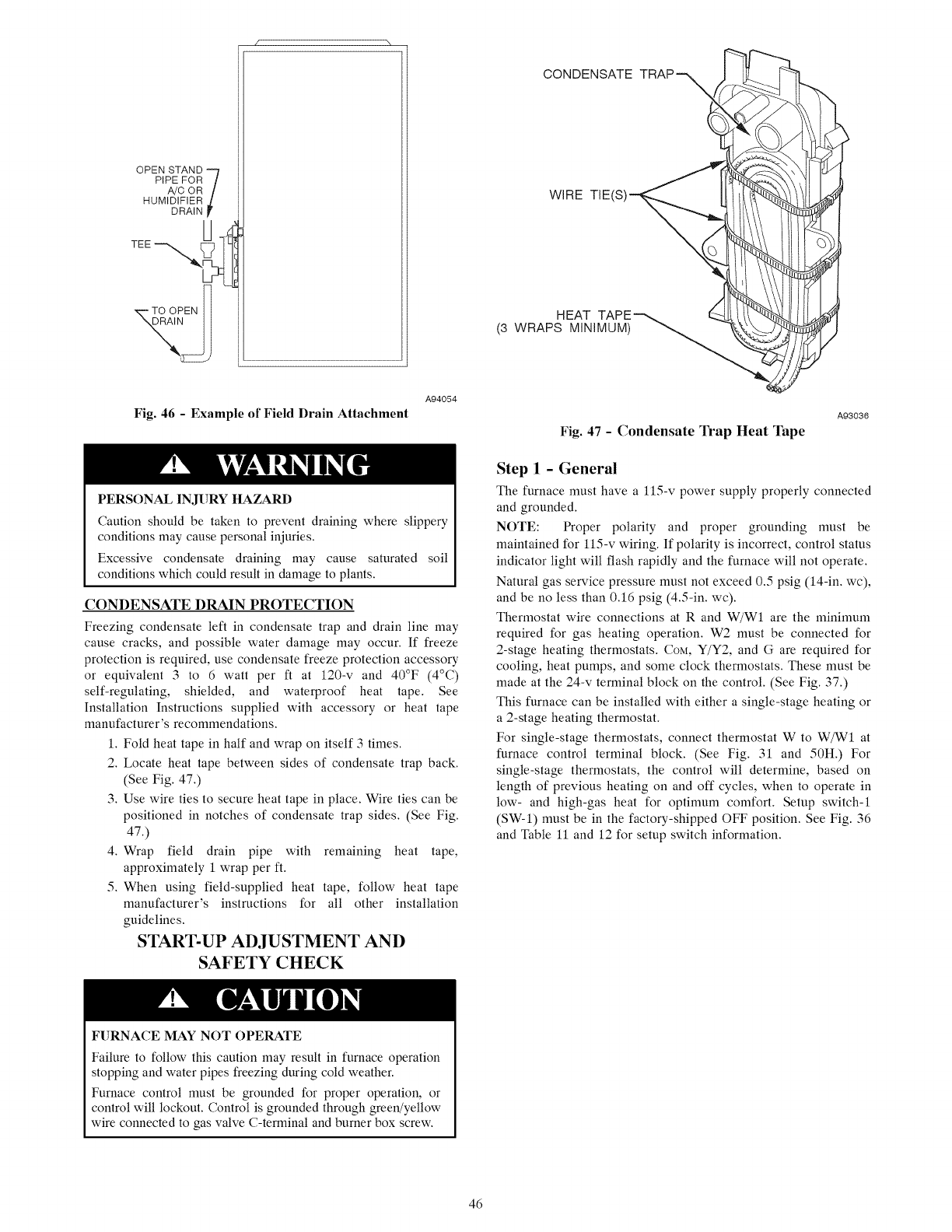 OPEN STAND PIPE FOR A/C OR HUMIDIFIER DRAIN

TEE

TO OPEN DRAIN

A94054

Fig. 46 - Example of Field Drain Attachment

WARNING

PERSONAL INJURY HAZARD

Caution should be taken to prevent draining where slippery conditions may cause personal injuries.

Excessive condensate draining may cause saturated soil conditions which could result in damage to plants.

CONDENSATE DRAIN PROTECTION

Freezing condensate left in condensate trap and drain line may cause cracks, and possible water damage may occur. If freeze protection is required, use condensate freeze protection accessory or equivalent 3 to 6 watt per ft at 120-v and 40°F (4°C) self-regulating, shielded, and waterproof heat tape. See Installation Instructions supplied with accessory or heat tape manufacturer's recommendations.

1. Fold heat tape in half and wrap on itself 3 times.
2. Locate heat tape between sides of condensate trap back. (See Fig. 47.)
3. Use wire ties to secure heat tape in place. Wire ties can be positioned in notches of condensate trap sides. (See Fig. 47.)
4. Wrap field drain pipe with remaining heat tape, approximately 1 wrap per ft.
5. When using field-supplied heat tape, follow heat tape manufacturer's instructions for all other installation guidelines.

START-UP ADJUSTMENT AND SAFETY CHECK

CAUTION

FURNACE MAY NOT OPERATE

Failure to follow this caution may result in furnace operation stopping and water pipes freezing during cold weather.

Furnace control must be grounded for proper operation, or control will lockout. Control is grounded through green/yellow wire connected to gas valve C-terminal and burner box screw.

CONDENSATE TRAP

WIRE TIE(S)

HEAT TAPE (3 WRAPS MINIMUM)

A93036

Fig. 47 - Condensate Trap Heat Tape

Step 1 - General

The furnace must have a 115-v power supply properly connected and grounded.

NOTE: Proper polarity and proper grounding must be maintained for 115-v wiring. If polarity is incorrect, control status indicator light will flash rapidly and the furnace will not operate.

Natural gas service pressure must not exceed 0.5 psig (14-in. wc), and be no less than 0.16 psig (4.5-in. wc).

Thermostat wire connections at R and W/W1 are the minimum required for gas heating operation. W2 must be connected for 2-stage heating thermostats. COM, Y/Y2, and G are required for cooling, heat pumps, and some clock thermostats. These must be made at the 24-v terminal block on the control. (See Fig. 37.)

This furnace can be installed with either a single-stage heating or a 2-stage heating thermostat.

For single-stage thermostats, connect thermostat W to W/W1 at furnace control terminal block. (See Fig. 31 and 50H.) For single-stage thermostats, the control will determine, based on length of previous heating on and off cycles, when to operate in low- and high-gas heat for optimum comfort. Setup switch-1 (SW-1) must be in the factory-shipped OFF position. See Fig. 36 and Table 11 and 12 for setup switch information.

46